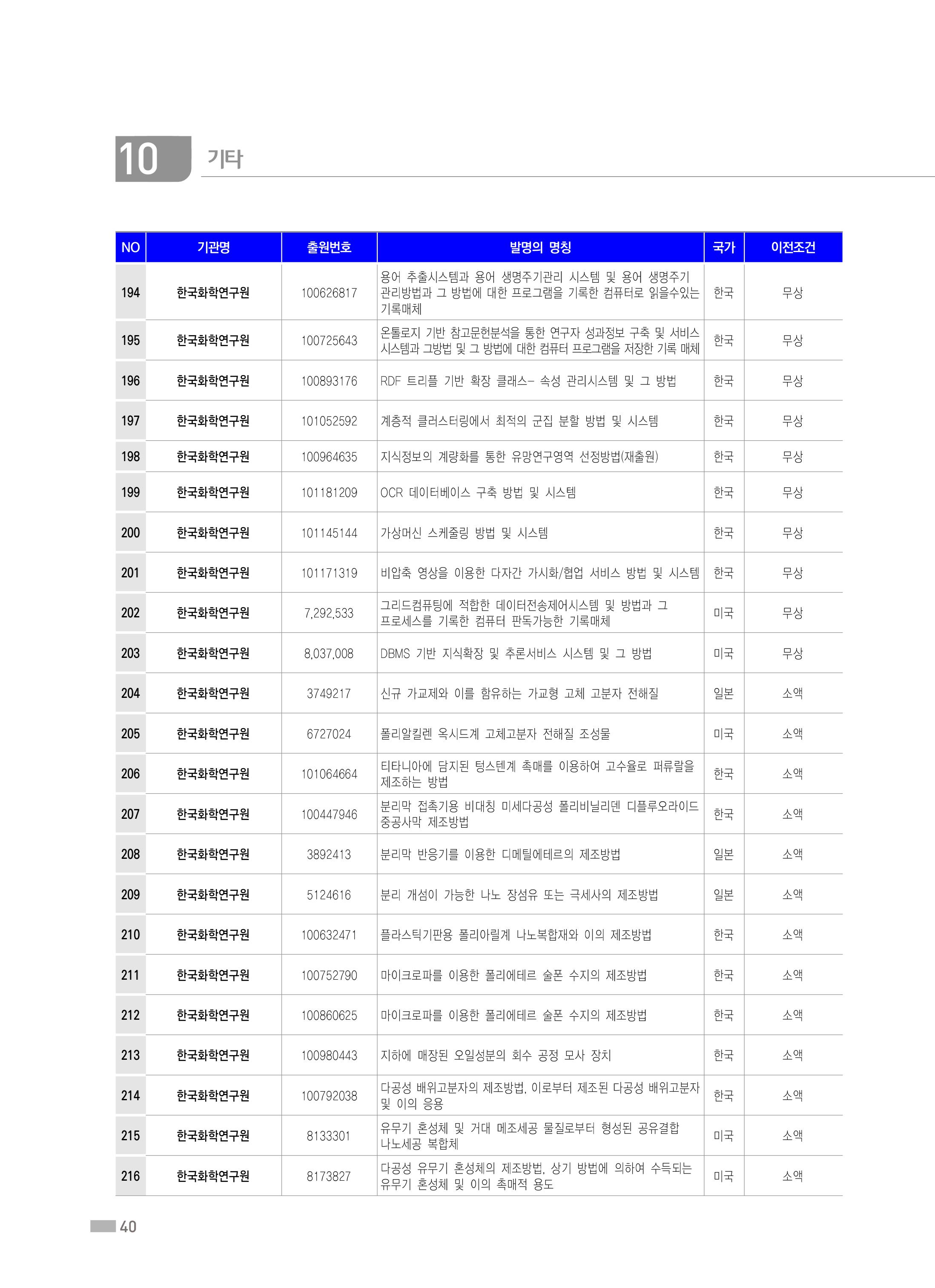 10 기타

| NO | 기관명 | 출원번호 | 발명의 명칭 | 국가 | 이전조건 |
|---|---|---|---|---|---|
| 194 | 한국화학연구원 | 100626817 | 용어 추출시스템과 용어 생명주기관리 시스템 및 용어 생명주기 관리방법과 그 방법에 대한 프로그램을 기록한 컴퓨터로 읽을수있는 기록매체 | 한국 | 무상 |
| 195 | 한국화학연구원 | 100725643 | 온톨로지 기반 참고문헌분석을 통한 연구자 성과정보 구축 및 서비스 시스템과 그방법 및 그 방법에 대한 컴퓨터 프로그램을 저장한 기록 매체 | 한국 | 무상 |
| 196 | 한국화학연구원 | 100893176 | RDF 트리플 기반 확장 클래스- 속성 관리시스템 및 그 방법 | 한국 | 무상 |
| 197 | 한국화학연구원 | 101052592 | 계층적 클러스터링에서 최적의 군집 분할 방법 및 시스템 | 한국 | 무상 |
| 198 | 한국화학연구원 | 100964635 | 지식정보의 계량화를 통한 유망연구영역 선정방법(재출원) | 한국 | 무상 |
| 199 | 한국화학연구원 | 101181209 | OCR 데이터베이스 구축 방법 및 시스템 | 한국 | 무상 |
| 200 | 한국화학연구원 | 101145144 | 가상머신 스케줄링 방법 및 시스템 | 한국 | 무상 |
| 201 | 한국화학연구원 | 101171319 | 비압축 영상을 이용한 다자간 가시화/협업 서비스 방법 및 시스템 | 한국 | 무상 |
| 202 | 한국화학연구원 | 7,292,533 | 그리드컴퓨팅에 적합한 데이터전송제어시스템 및 방법과 그 프로세스를 기록한 컴퓨터 판독가능한 기록매체 | 미국 | 무상 |
| 203 | 한국화학연구원 | 8,037,008 | DBMS 기반 지식확장 및 추론서비스 시스템 및 그 방법 | 미국 | 무상 |
| 204 | 한국화학연구원 | 3749217 | 신규 가교제와 이를 함유하는 가교형 고체 고분자 전해질 | 일본 | 소액 |
| 205 | 한국화학연구원 | 6727024 | 폴리알킬렌 옥시드계 고체고분자 전해질 조성물 | 미국 | 소액 |
| 206 | 한국화학연구원 | 101064664 | 티타니아에 담지된 텅스텐계 촉매를 이용하여 고수율로 퍼류랄을 제조하는 방법 | 한국 | 소액 |
| 207 | 한국화학연구원 | 100447946 | 분리막 접촉기용 비대칭 미세다공성 폴리비닐리덴 디플루오라이드 중공사막 제조방법 | 한국 | 소액 |
| 208 | 한국화학연구원 | 3892413 | 분리막 반응기를 이용한 디메틸에테르의 제조방법 | 일본 | 소액 |
| 209 | 한국화학연구원 | 5124616 | 분리 개섬이 가능한 나노 장섬유 또는 극세사의 제조방법 | 일본 | 소액 |
| 210 | 한국화학연구원 | 100632471 | 플라스틱기판용 폴리아릴계 나노복합재와 이의 제조방법 | 한국 | 소액 |
| 211 | 한국화학연구원 | 100752790 | 마이크로파를 이용한 폴리에테르 술폰 수지의 제조방법 | 한국 | 소액 |
| 212 | 한국화학연구원 | 100860625 | 마이크로파를 이용한 폴리에테르 술폰 수지의 제조방법 | 한국 | 소액 |
| 213 | 한국화학연구원 | 100980443 | 지하에 매장된 오일성분의 회수 공정 모사 장치 | 한국 | 소액 |
| 214 | 한국화학연구원 | 100792038 | 다공성 배위고분자의 제조방법, 이로부터 제조된 다공성 배위고분자 및 이의 응용 | 한국 | 소액 |
| 215 | 한국화학연구원 | 8133301 | 유무기 혼성체 및 거대 메조세공 물질로부터 형성된 공유결합 나노세공 복합체 | 미국 | 소액 |
| 216 | 한국화학연구원 | 8173827 | 다공성 유무기 혼성체의 제조방법, 상기 방법에 의하여 수득되는 유무기 혼성체 및 이의 촉매적 용도 | 미국 | 소액 |

40